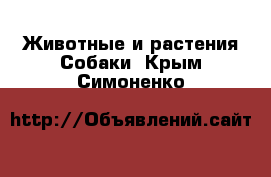 Животные и растения
Собаки Крым
Симоненко

http://Объявлений.сайт